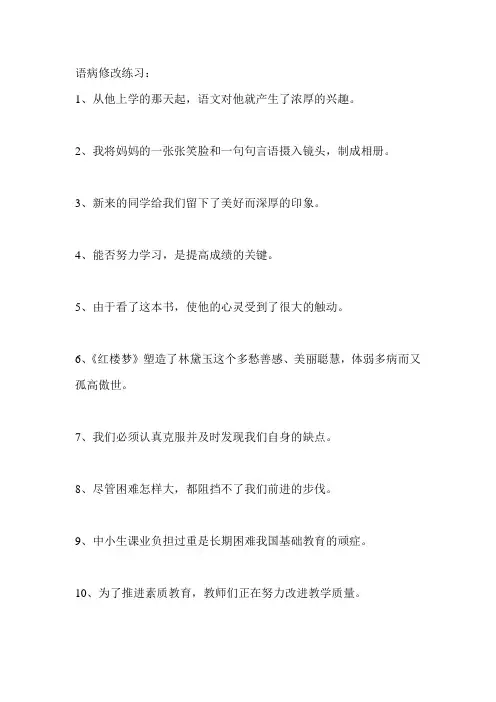 语病修改练习：

1、从他上学的那天起，语文对他就产生了浓厚的兴趣。

2、我将妈妈的一张张笑脸和一句句言语摄入镜头，制成相册。

3、新来的同学给我们留下了美好而深厚的印象。

4、能否努力学习，是提高成绩的关键。

5、由于看了这本书，使他的心灵受到了很大的触动。

6、《红楼梦》塑造了林黛玉这个多愁善感、美丽聪慧，体弱多病而又孤高傲世。

7、我们必须认真克服并及时发现我们自身的缺点。

8、尽管困难怎样大，都阻挡不了我们前进的步伐。

9、中小生课业负担过重是长期困难我国基础教育的顽症。

10、为了推进素质教育，教师们正在努力改进教学质量。